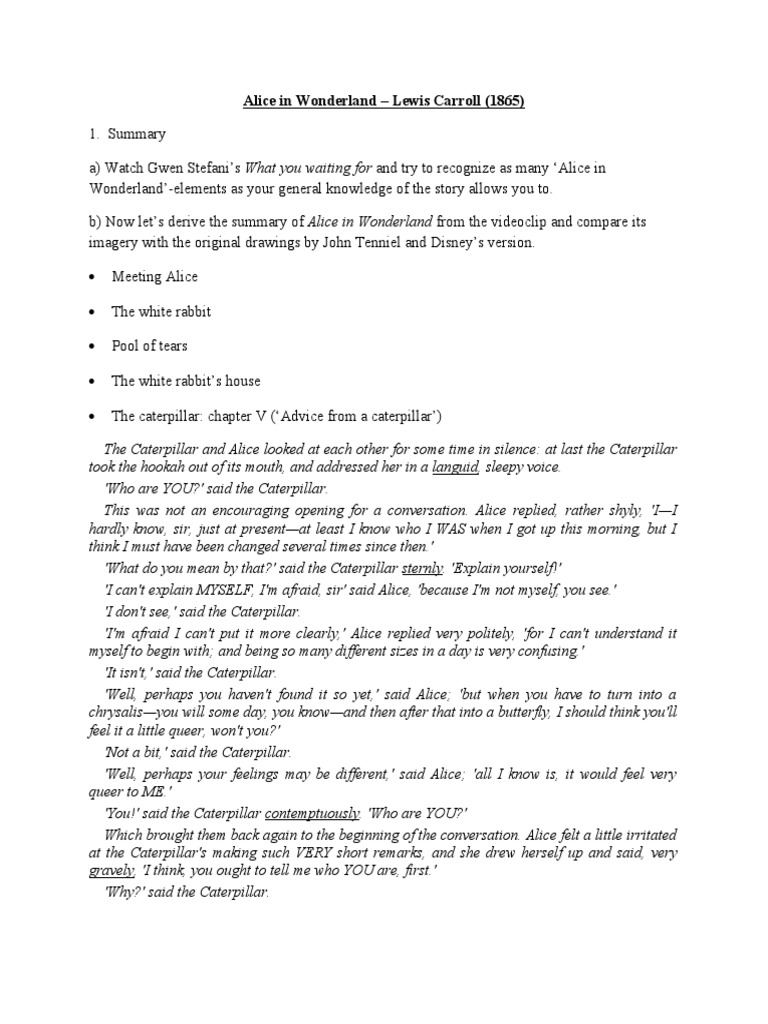 Alice in Wonderland – Lewis Carroll (1865)

1. Summary

a) Watch Gwen Stefani's What you waiting for and try to recognize as many 'Alice in Wonderland'-elements as your general knowledge of the story allows you to.

b) Now let's derive the summary of Alice in Wonderland from the videoclip and compare its imagery with the original drawings by John Tenniel and Disney's version.

• Meeting Alice

• The white rabbit

• Pool of tears

• The white rabbit's house

• The caterpillar: chapter V ('Advice from a caterpillar')

The Caterpillar and Alice looked at each other for some time in silence: at last the Caterpillar took the hookah out of its mouth, and addressed her in a languid, sleepy voice.

'Who are YOU?' said the Caterpillar.

This was not an encouraging opening for a conversation. Alice replied, rather shyly, 'I—I hardly know, sir, just at present—at least I know who I WAS when I got up this morning, but I think I must have been changed several times since then.'

'What do you mean by that?' said the Caterpillar sternly. 'Explain yourself!'

'I can't explain MYSELF, I'm afraid, sir' said Alice, 'because I'm not myself, you see.'

'I don't see,' said the Caterpillar.

'I'm afraid I can't put it more clearly,' Alice replied very politely, 'for I can't understand it myself to begin with; and being so many different sizes in a day is very confusing.'

'It isn't,' said the Caterpillar.

'Well, perhaps you haven't found it so yet,' said Alice; 'but when you have to turn into a chrysalis—you will some day, you know—and then after that into a butterfly, I should think you'll feel it a little queer, won't you?'

'Not a bit,' said the Caterpillar.

'Well, perhaps your feelings may be different,' said Alice; 'all I know is, it would feel very queer to ME.'

'You!' said the Caterpillar contemptuously. 'Who are YOU?'

Which brought them back again to the beginning of the conversation. Alice felt a little irritated at the Caterpillar's making such VERY short remarks, and she drew herself up and said, very gravely, 'I think, you ought to tell me who YOU are, first.'

'Why?' said the Caterpillar.